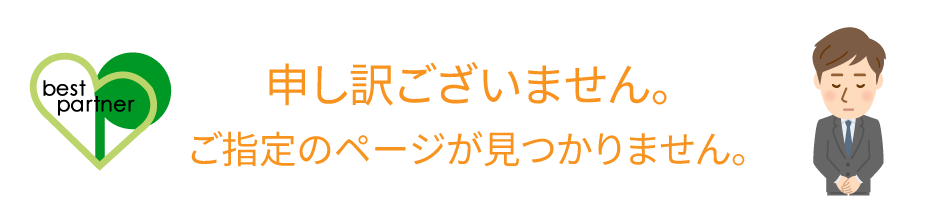 best partner

申し訳ございません。

ご指定のページが見つかりません。